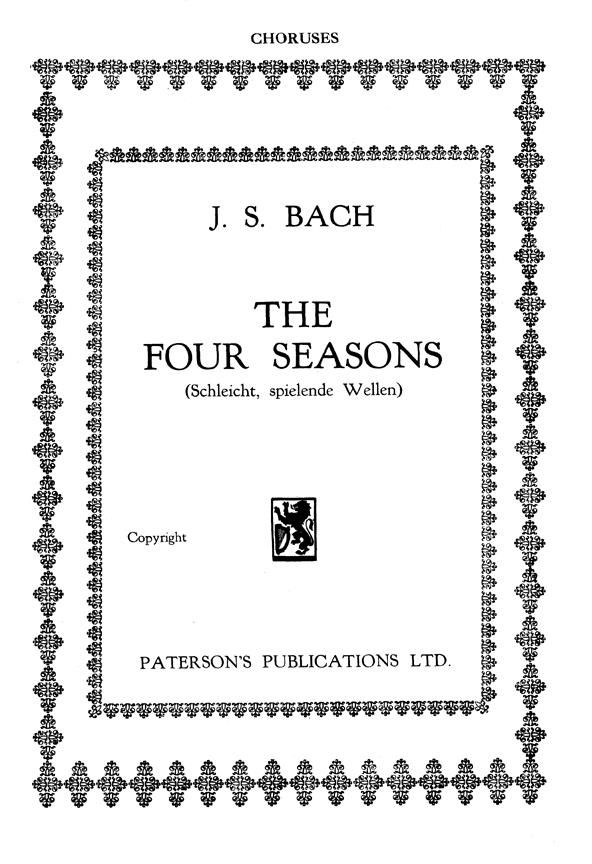 CHORUSES

J. S. BACH

THE
FOUR SEASONS

(Schleicht, spielende Wellen)

Copyright

PATERSON'S PUBLICATIONS LTD.